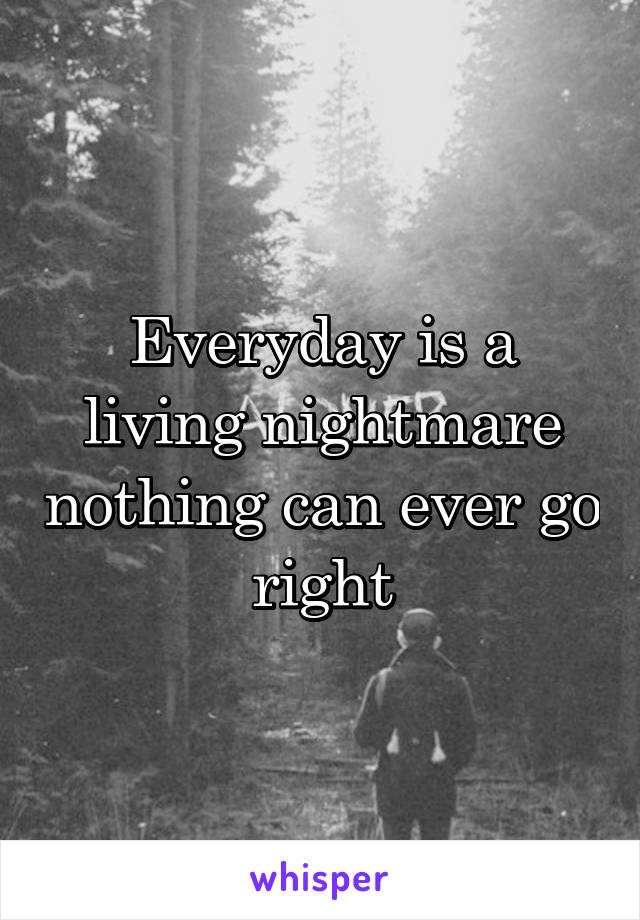 Everyday is a living nightmare nothing can ever go right

whisper